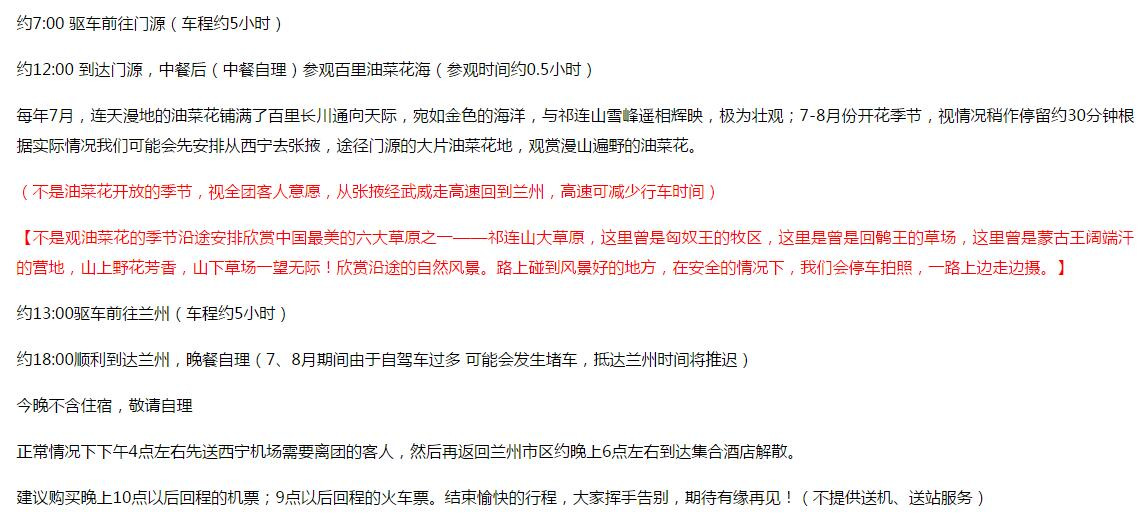 约7:00 驱车前往门源（车程约5小时）

约12:00 到达门源，中餐后（中餐自理）参观百里油菜花海（参观时间约0.5小时）

每年7月，连天漫地的油菜花铺满了百里长川通向天际，宛如金色的海洋，与祁连山雪峰遥相辉映，极为壮观；7-8月份开花季节，视情况稍作停留约30分钟根据实际情况我们可能会先安排从西宁去张掖，途径门源的大片油菜花地，观赏漫山遍野的油菜花。

（不是油菜花开放的季节，视全团客人意愿，从张掖经武威走高速回到兰州，高速可减少行车时间）

【不是观油菜花的季节沿途安排欣赏中国最美的六大草原之一——祁连山大草原，这里曾是匈奴王的牧区，这里是曾是回鹘王的草场，这里曾是蒙古王阔端汗的营地，山上野花芳香，山下草场一望无际！欣赏沿途的自然风景。路上碰到风景好的地方，在安全的情况下，我们会停车拍照，一路上边走边摄。】

约13:00驱车前往兰州（车程约5小时）

约18:00顺利到达兰州，晚餐自理（7、8月期间由于自驾车过多 可能会发生堵车，抵达兰州时间将推迟）

今晚不含住宿，敬请自理

正常情况下下午4点左右先送西宁机场需要离团的客人，然后再返回兰州市区约晚上6点左右到达集合酒店解散。

建议购买晚上10点以后回程的机票；9点以后回程的火车票。结束愉快的行程，大家挥手告别，期待有缘再见！（不提供送机、送站服务）